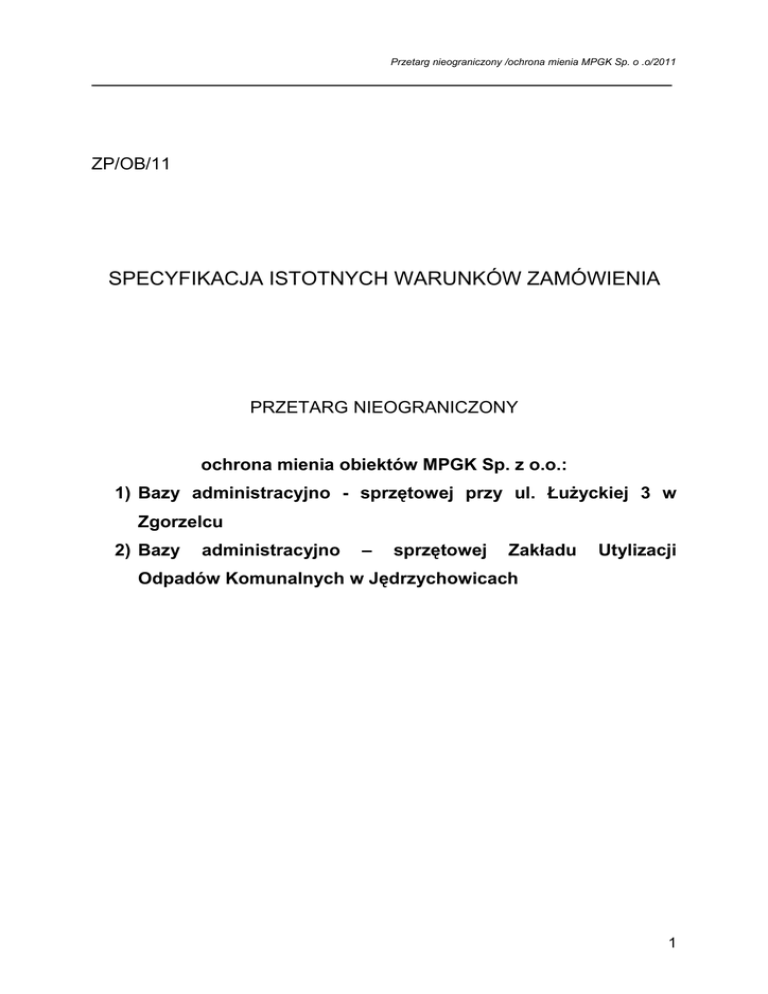 Przetarg nieograniczony /ochrona mienia MPGK Sp. o .o/2011

ZP/OB/11

SPECYFIKACJA ISTOTNYCH WARUNKÓW ZAMÓWIENIA

PRZETARG NIEOGRANICZONY

ochrona mienia obiektów MPGK Sp. z o.o.:

1) Bazy administracyjno - sprzętowej przy ul. Łużyckiej 3 w Zgorzelcu

2) Bazy administracyjno – sprzętowej Zakładu Utylizacji Odpadów Komunalnych w Jędrzychowicach

1